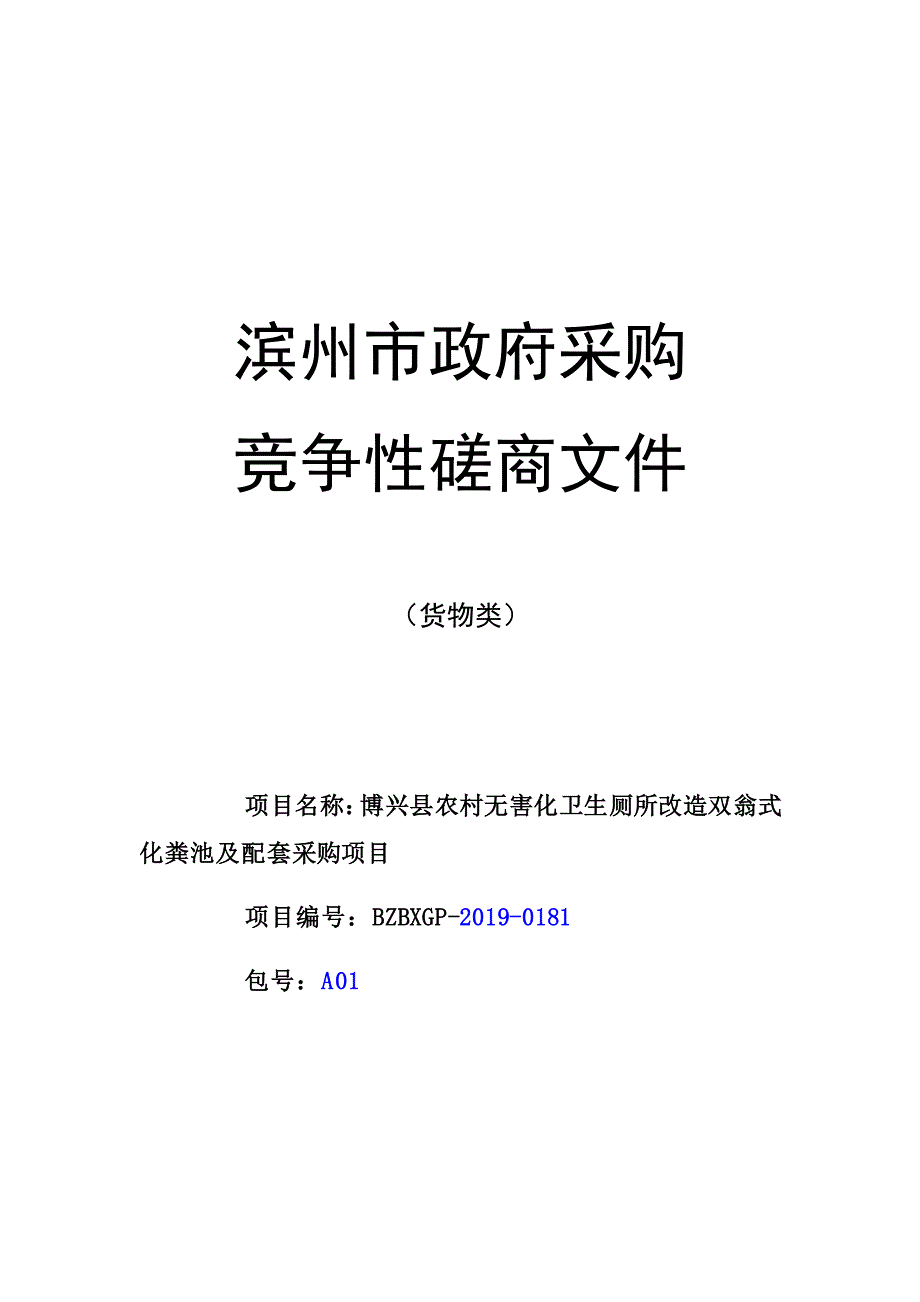 滨州市政府采购
竞争性磋商文件

（货物类）

项目名称：博兴县农村无害化卫生厕所改造双翁式化粪池及配套采购项目

项目编号：BZBXGP-2019-0181

包号：A01